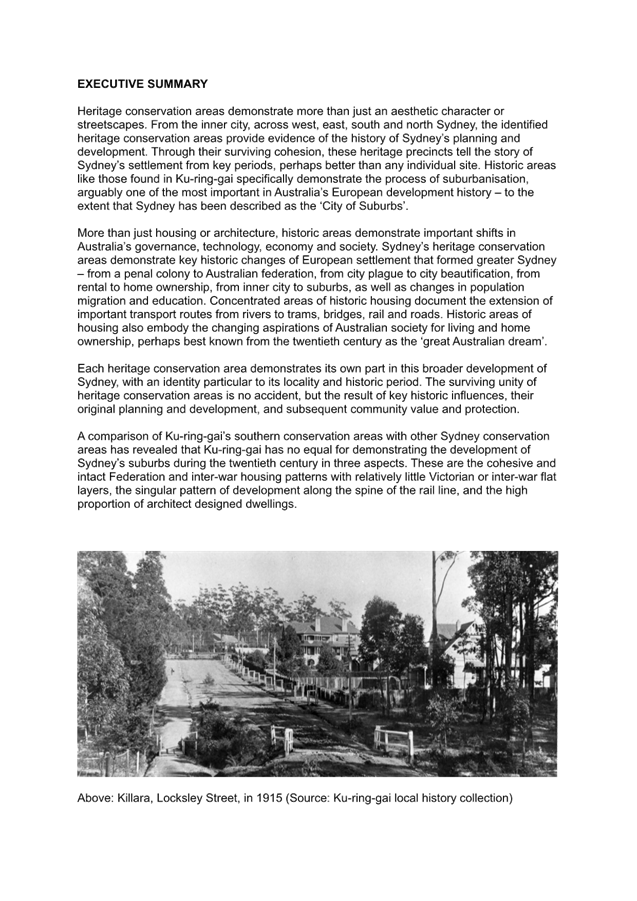 EXECUTIVE SUMMARY

Heritage conservation areas demonstrate more than just an aesthetic character or streetscapes. From the inner city, across west, east, south and north Sydney, the identified heritage conservation areas provide evidence of the history of Sydney's planning and development. Through their surviving cohesion, these heritage precincts tell the story of Sydney's settlement from key periods, perhaps better than any individual site. Historic areas like those found in Ku-ring-gai specifically demonstrate the process of suburbanisation, arguably one of the most important in Australia's European development history – to the extent that Sydney has been described as the 'City of Suburbs'.

More than just housing or architecture, historic areas demonstrate important shifts in Australia's governance, technology, economy and society. Sydney's heritage conservation areas demonstrate key historic changes of European settlement that formed greater Sydney – from a penal colony to Australian federation, from city plague to city beautification, from rental to home ownership, from inner city to suburbs, as well as changes in population migration and education. Concentrated areas of historic housing document the extension of important transport routes from rivers to trams, bridges, rail and roads. Historic areas of housing also embody the changing aspirations of Australian society for living and home ownership, perhaps best known from the twentieth century as the 'great Australian dream'.

Each heritage conservation area demonstrates its own part in this broader development of Sydney, with an identity particular to its locality and historic period. The surviving unity of heritage conservation areas is no accident, but the result of key historic influences, their original planning and development, and subsequent community value and protection.

A comparison of Ku-ring-gai's southern conservation areas with other Sydney conservation areas has revealed that Ku-ring-gai has no equal for demonstrating the development of Sydney's suburbs during the twentieth century in three aspects. These are the cohesive and intact Federation and inter-war housing patterns with relatively little Victorian or inter-war flat layers, the singular pattern of development along the spine of the rail line, and the high proportion of architect designed dwellings.

Above: Killara, Locksley Street, in 1915 (Source: Ku-ring-gai local history collection)